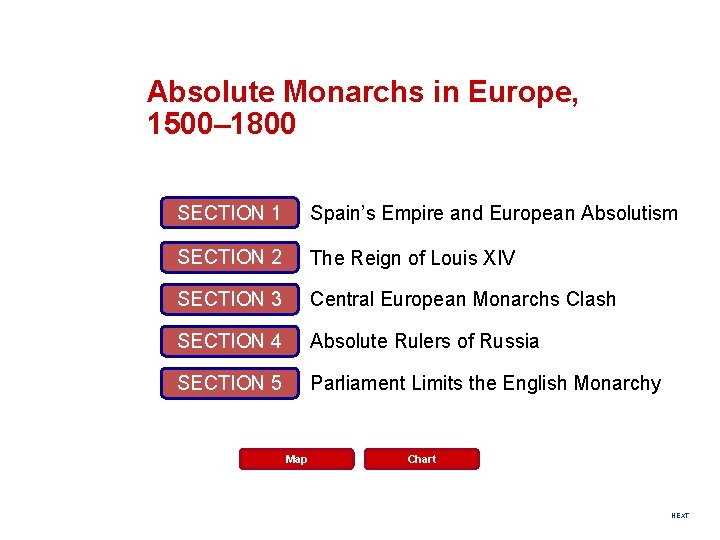 Absolute Monarchs in Europe, 1500–1800

SECTION 1 Spain's Empire and European Absolutism

SECTION 2 The Reign of Louis XIV

SECTION 3 Central European Monarchs Clash

SECTION 4 Absolute Rulers of Russia

SECTION 5 Parliament Limits the English Monarchy

Map

Chart

NEXT